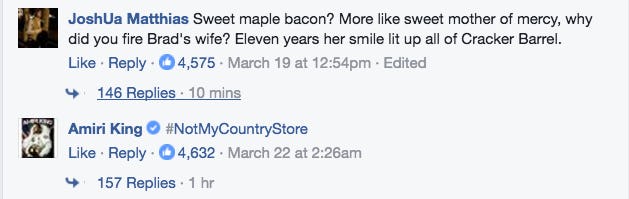 JoshUa Matthias Sweet maple bacon? More like sweet mother of mercy, why did you fire Brad's wife? Eleven years her smile lit up all of Cracker Barrel.

Like · Reply · 4,575 · March 19 at 12:54pm · Edited

146 Replies · 10 mins

Amiri King #NotMyCountryStore

Like · Reply · 4,632 · March 22 at 2:26am

157 Replies · 1 hr